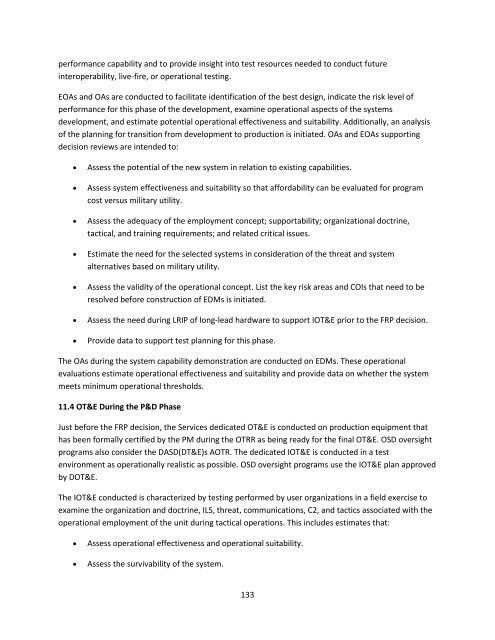 performance capability and to provide insight into test resources needed to conduct future interoperability, live-fire, or operational testing.

EOAs and OAs are conducted to facilitate identification of the best design, indicate the risk level of performance for this phase of the development, examine operational aspects of the systems development, and estimate potential operational effectiveness and suitability. Additionally, an analysis of the planning for transition from development to production is initiated. OAs and EOAs supporting decision reviews are intended to:

• Assess the potential of the new system in relation to existing capabilities.

• Assess system effectiveness and suitability so that affordability can be evaluated for program cost versus military utility.

• Assess the adequacy of the employment concept; supportability; organizational doctrine, tactical, and training requirements; and related critical issues.

• Estimate the need for the selected systems in consideration of the threat and system alternatives based on military utility.

• Assess the validity of the operational concept. List the key risk areas and COIs that need to be resolved before construction of EDMs is initiated.

• Assess the need during LRIP of long-lead hardware to support IOT&E prior to the FRP decision.

• Provide data to support test planning for this phase.

The OAs during the system capability demonstration are conducted on EDMs. These operational evaluations estimate operational effectiveness and suitability and provide data on whether the system meets minimum operational thresholds.

11.4 OT&E During the P&D Phase

Just before the FRP decision, the Services dedicated OT&E is conducted on production equipment that has been formally certified by the PM during the OTRR as being ready for the final OT&E. OSD oversight programs also consider the DASD(DT&E)s AOTR. The dedicated IOT&E is conducted in a test environment as operationally realistic as possible. OSD oversight programs use the IOT&E plan approved by DOT&E.

The IOT&E conducted is characterized by testing performed by user organizations in a field exercise to examine the organization and doctrine, ILS, threat, communications, C2, and tactics associated with the operational employment of the unit during tactical operations. This includes estimates that:

• Assess operational effectiveness and operational suitability.

• Assess the survivability of the system.

133